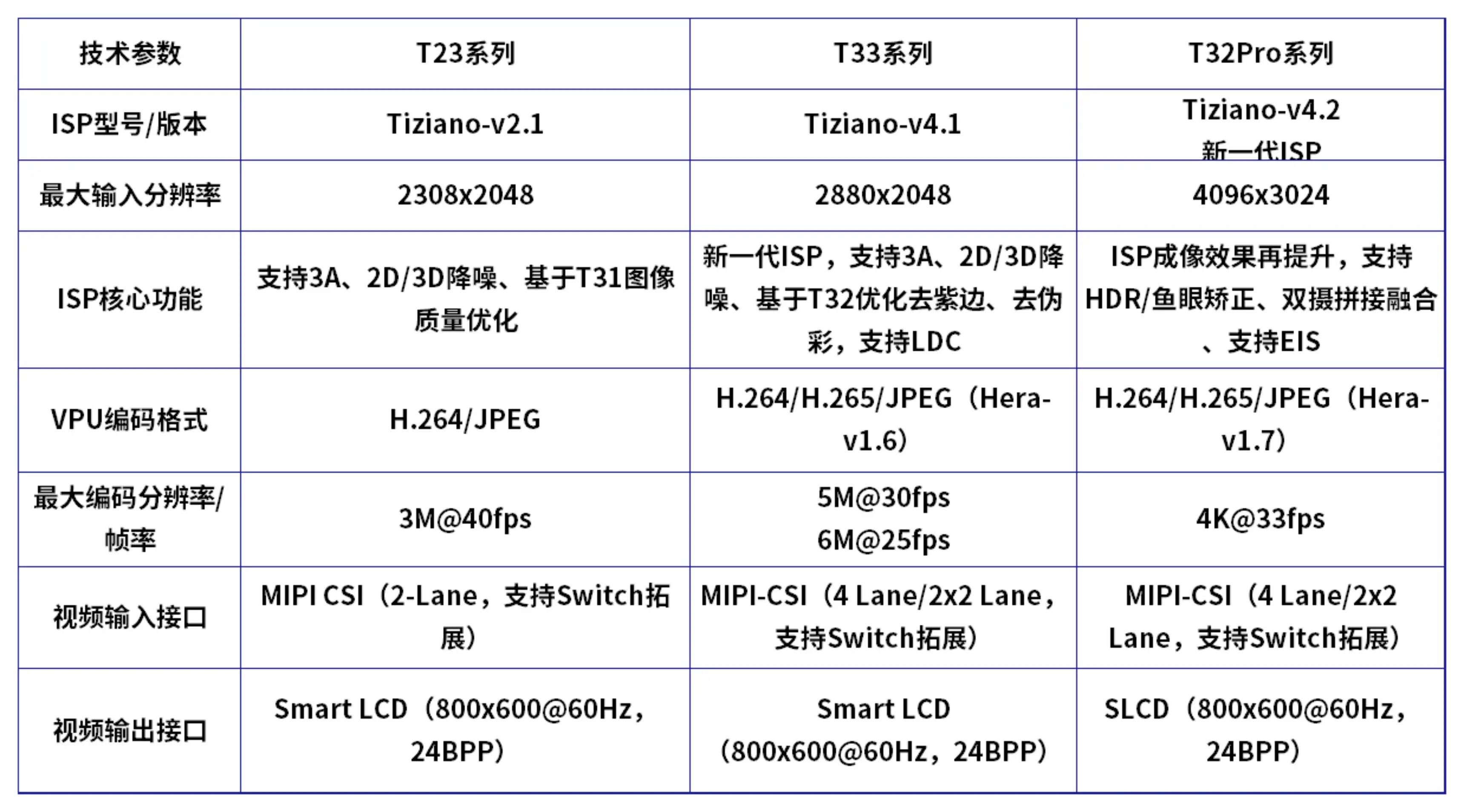 | 技术参数 | T23系列 | T33系列 | T32Pro系列 |
|---|---|---|---|
| ISP型号/版本 | Tiziano-v2.1 | Tiziano-v4.1 | Tiziano-v4.2 新一代ISP |
| 最大输入分辨率 | 2308x2048 | 2880x2048 | 4096x3024 |
| ISP核心功能 | 支持3A、2D/3D降噪、基于T31图像质量优化 | 新一代ISP，支持3A、2D/3D降噪、基于T32优化去紫边、去伪彩，支持LDC | ISP成像效果再提升，支持HDR/鱼眼矫正、双摄拼接融合、支持EIS |
| VPU编码格式 | H.264/JPEG | H.264/H.265/JPEG（Hera-v1.6） | H.264/H.265/JPEG（Hera-v1.7） |
| 最大编码分辨率/帧率 | 3M@40fps | 5M@30fps 6M@25fps | 4K@33fps |
| 视频输入接口 | MIPI CSI（2-Lane，支持Switch拓展） | MIPI-CSI（4 Lane/2x2 Lane，支持Switch拓展） | MIPI-CSI（4 Lane/2x2 Lane，支持Switch拓展） |
| 视频输出接口 | Smart LCD（800x600@60Hz，24BPP） | Smart LCD（800x600@60Hz，24BPP） | SLCD（800x600@60Hz，24BPP） |